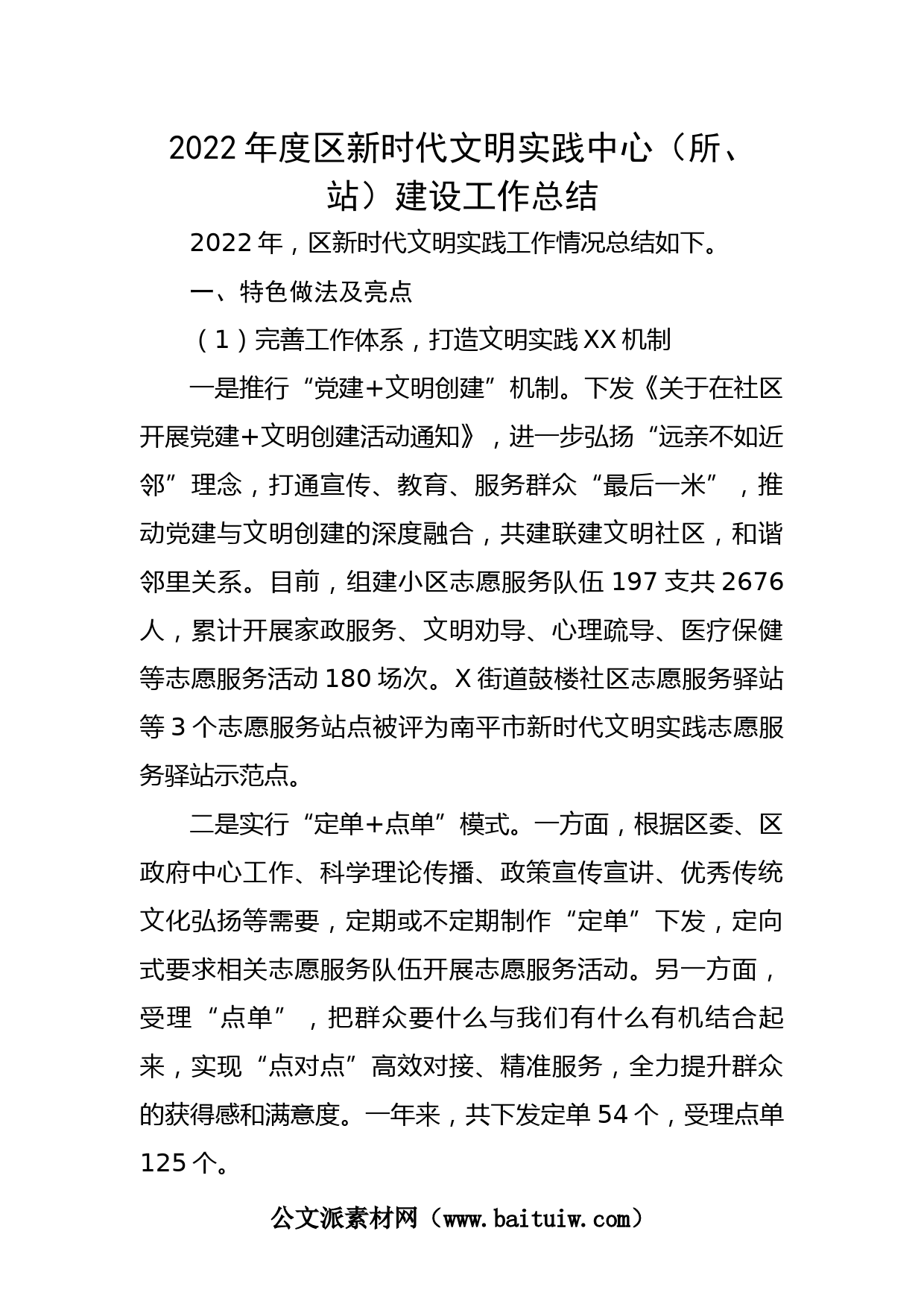 2022年度区新时代文明实践中心（所、站）建设工作总结

2022年，区新时代文明实践工作情况总结如下。

一、特色做法及亮点

（1）完善工作体系，打造文明实践XX机制

一是推行“党建+文明创建”机制。下发《关于在社区开展党建+文明创建活动通知》，进一步弘扬“远亲不如近邻”理念，打通宣传、教育、服务群众“最后一米”，推动党建与文明创建的深度融合，共建联建文明社区，和谐邻里关系。目前，组建小区志愿服务队伍197支共2676人，累计开展家政服务、文明劝导、心理疏导、医疗保健等志愿服务活动180场次。X街道鼓楼社区志愿服务驿站等3个志愿服务站点被评为南平市新时代文明实践志愿服务驿站示范点。

二是实行“定单+点单”模式。一方面，根据区委、区政府中心工作、科学理论传播、政策宣传宣讲、优秀传统文化弘扬等需要，定期或不定期制作“定单”下发，定向式要求相关志愿服务队伍开展志愿服务活动。另一方面，受理“点单”，把群众要什么与我们有什么有机结合起来，实现“点对点”高效对接、精准服务，全力提升群众的获得感和满意度。一年来，共下发定单54个，受理点单125个。

公文派素材网（www.baituiw.com）